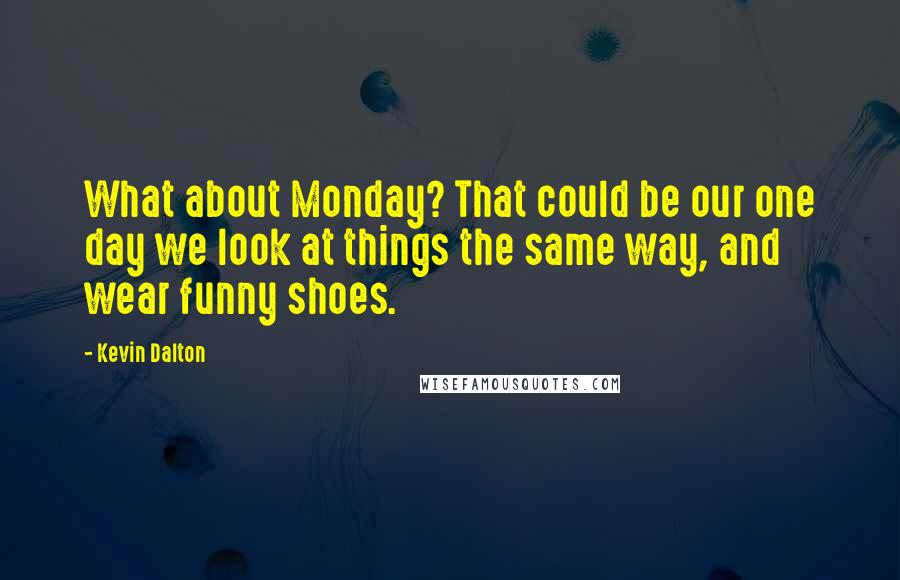 What about Monday? That could be our one day we look at things the same way, and wear funny shoes.

- Kevin Dalton

WISEFAMOUSQUOTES.COM